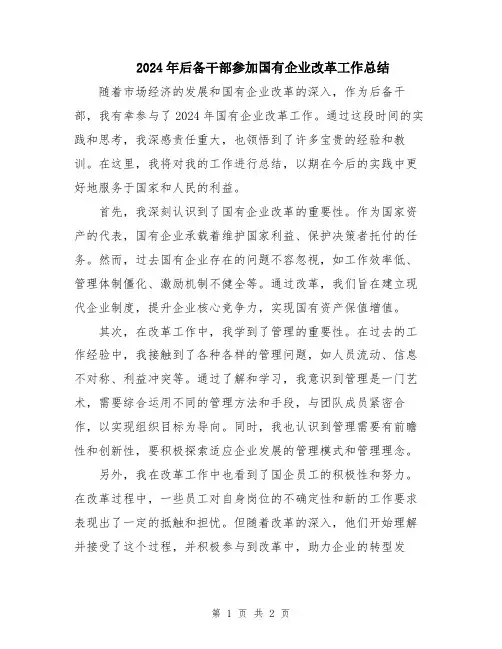 2024年后备干部参加国有企业改革工作总结

随着市场经济的发展和国有企业改革的深入，作为后备干部，我有幸参与了2024年国有企业改革工作。通过这段时间的实践和思考，我深感责任重大，也领悟到了许多宝贵的经验和教训。在这里，我将对我的工作进行总结，以期在今后的实践中更好地服务于国家和人民的利益。

首先，我深刻认识到了国有企业改革的重要性。作为国家资产的代表，国有企业承载着维护国家利益、保护决策者托付的任务。然而，过去国有企业存在的问题不容忽视，如工作效率低、管理体制僵化、激励机制不健全等。通过改革，我们旨在建立现代企业制度，提升企业核心竞争力，实现国有资产保值增值。

其次，在改革工作中，我学到了管理的重要性。在过去的工作经验中，我接触到了各种各样的管理问题，如人员流动、信息不对称、利益冲突等。通过了解和学习，我意识到管理是一门艺术，需要综合运用不同的管理方法和手段，与团队成员紧密合作，以实现组织目标为导向。同时，我也认识到管理需要有前瞻性和创新性，要积极探索适应企业发展的管理模式和管理理念。

另外，我在改革工作中也看到了国企员工的积极性和努力。在改革过程中，一些员工对自身岗位的不确定性和新的工作要求表现出了一定的抵触和担忧。但随着改革的深入，他们开始理解并接受了这个过程，并积极参与到改革中，助力企业的转型发

第 1 页 共 2 页